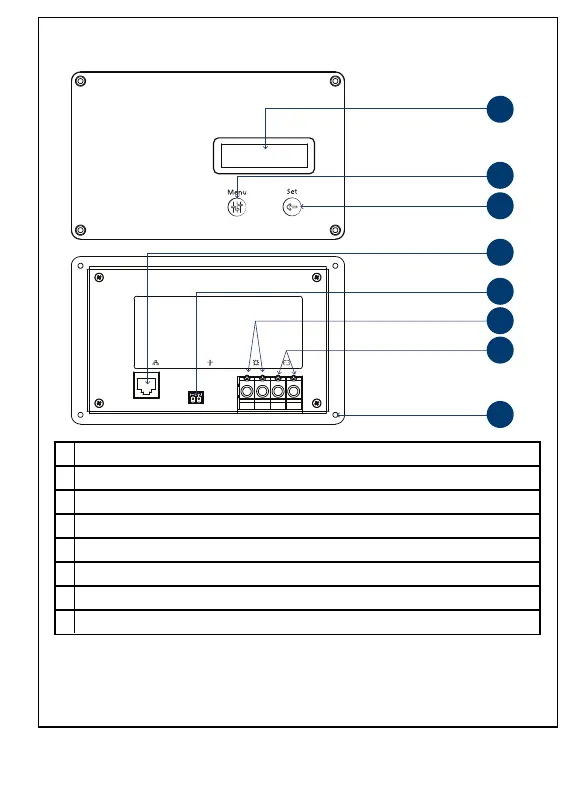 Menu

Set